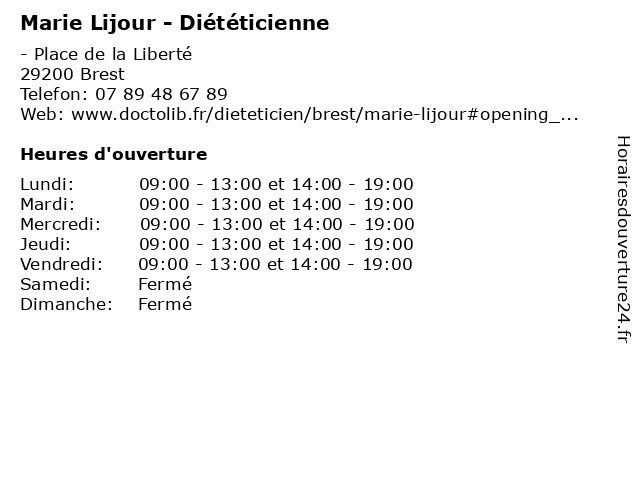 Marie Lijour - Diététicienne

- Place de la Liberté
29200 Brest
Telefon: 07 89 48 67 89
Web: www.doctolib.fr/dieteticien/brest/marie-lijour#opening_...

Heures d'ouverture

Lundi: 09:00 - 13:00 et 14:00 - 19:00
Mardi: 09:00 - 13:00 et 14:00 - 19:00
Mercredi: 09:00 - 13:00 et 14:00 - 19:00
Jeudi: 09:00 - 13:00 et 14:00 - 19:00
Vendredi: 09:00 - 13:00 et 14:00 - 19:00
Samedi: Fermé
Dimanche: Fermé

Horairesdouverture24.fr